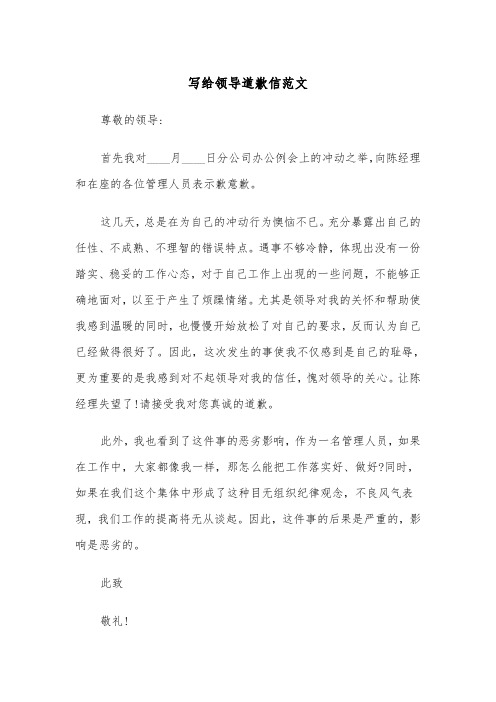 写给领导道歉信范文

尊敬的领导：

首先我对____月____日分公司办公例会上的冲动之举，向陈经理和在座的各位管理人员表示歉意歉。

这几天，总是在为自己的冲动行为懊恼不已。充分暴露出自己的任性、不成熟、不理智的错误特点。遇事不够冷静，体现出没有一份踏实、稳妥的工作心态，对于自己工作上出现的一些问题，不能够正确地面对，以至于产生了烦躁情绪。尤其是领导对我的关怀和帮助使我感到温暖的同时，也慢慢开始放松了对自己的要求，反而认为自己已经做得很好了。因此，这次发生的事使我不仅感到是自己的耻辱，更为重要的是我感到对不起领导对我的信任，愧对领导的关心。让陈经理失望了!请接受我对您真诚的道歉。

此外，我也看到了这件事的恶劣影响，作为一名管理人员，如果在工作中，大家都像我一样，那怎么能把工作落实好、做好?同时，如果在我们这个集体中形成了这种目无组织纪律观念，不良风气表现，我们工作的提高将无从谈起。因此，这件事的后果是严重的，影响是恶劣的。

此致

敬礼!